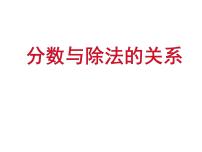 分数与除法的关系